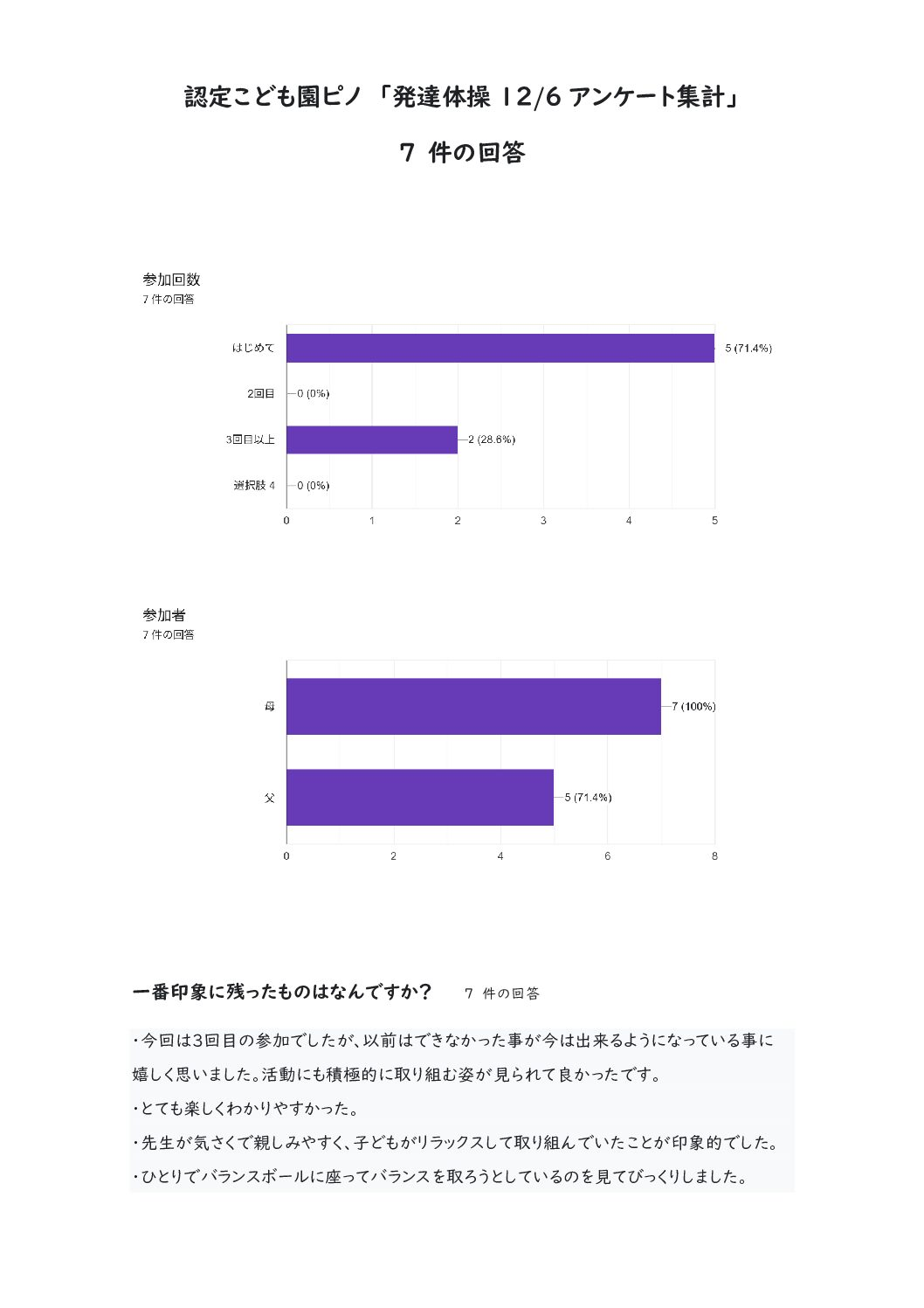 認定こども園ピノ 「発達体操 12/6 アンケート集計」

7 件の回答

参加回数
7 件の回答

はじめて
5 (71.4%)
2回目
0 (0%)
3回目以上
2 (28.6%)
選択肢 4
0 (0%)
0 1 2 3 4 5

参加者
7 件の回答

母
7 (100%)
父
5 (71.4%)
0 2 4 6 8

一番印象に残ったものはなんですか？ 7 件の回答

・今回は3回目の参加でしたが、以前はできなかった事が今は出来るようになっている事に嬉しく思いました。活動にも積極的に取り組む姿が見られて良かったです。

・とても楽しくわかりやすかった。

・先生が気さくで親しみやすく、子どもがリラックスして取り組んでいたことが印象的でした。

・ひとりでバランスボールに座ってバランスを取ろうとしているのを見てびっくりしました。